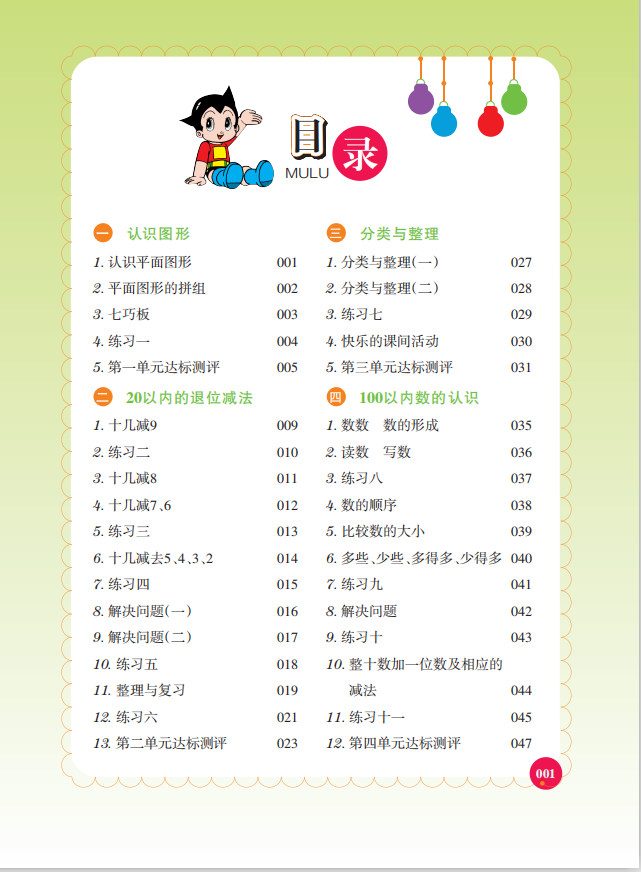 目录
MULU

一 认识图形
1. 认识平面图形 001
2. 平面图形的拼组 002
3. 七巧板 003
4. 练习一 004
5. 第一单元达标测评 005

二 20以内的退位减法
1. 十几减9 009
2. 练习二 010
3. 十几减8 011
4. 十几减7、6 012
5. 练习三 013
6. 十几减去5、4、3、2 014
7. 练习四 015
8. 解决问题(一) 016
9. 解决问题(二) 017
10. 练习五 018
11. 整理与复习 019
12. 练习六 021
13. 第二单元达标测评 023

三 分类与整理
1. 分类与整理(一) 027
2. 分类与整理(二) 028
3. 练习七 029
4. 快乐的课间活动 030
5. 第三单元达标测评 031

四 100以内数的认识
1. 数数 数的形成 035
2. 读数 写数 036
3. 练习八 037
4. 数的顺序 038
5. 比较数的大小 039
6. 多些、少些、多得多、少得多 040
7. 练习九 041
8. 解决问题 042
9. 练习十 043
10. 整十数加一位数及相应的减法 044
11. 练习十一 045
12. 第四单元达标测评 047

001